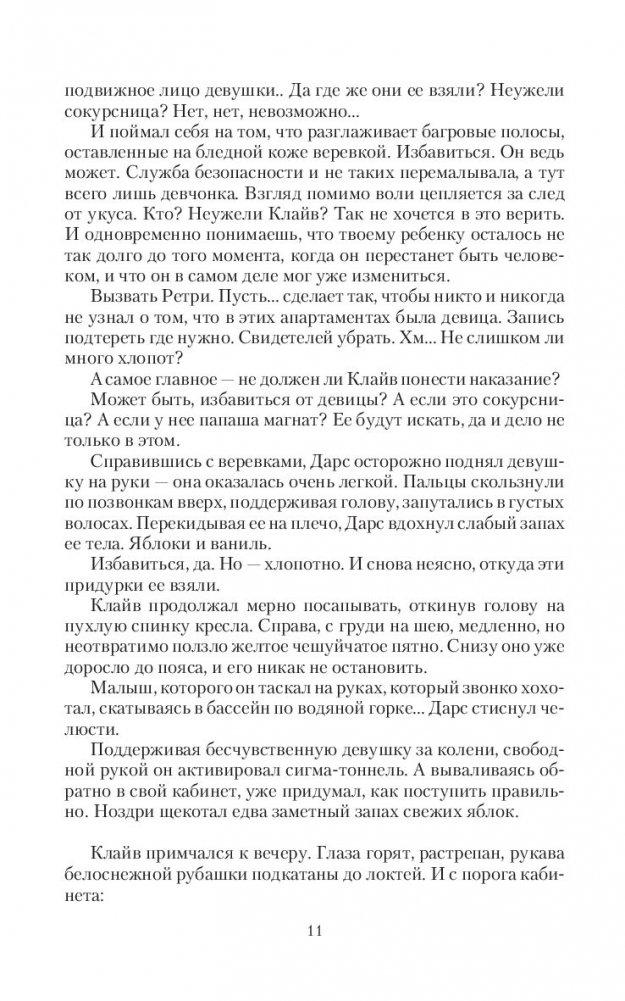 подвижное лицо девушки.. Да где же они ее взяли? Неужели сокурсница? Нет, нет, невозможно...

И поймал себя на том, что разглаживает багровые полосы, оставленные на бледной коже веревкой. Избавиться. Он ведь может. Служба безопасности и не таких перемалывала, а тут всего лишь девчонка. Взгляд помимо воли цепляется за след от укуса. Кто? Неужели Клайв? Так не хочется в это верить. И одновременно понимаешь, что твоему ребенку осталось не так долго до того момента, когда он перестанет быть человеком, и что он в самом деле мог уже измениться.

Вызвать Ретри. Пусть... сделает так, чтобы никто и никогда не узнал о том, что в этих апартаментах была девица. Запись подтереть где нужно. Свидетелей убрать. Хм... Не слишком ли много хлопот?

А самое главное — не должен ли Клайв понести наказание?

Может быть, избавиться от девицы? А если это сокурсница? А если у нее папаша магнат? Ее будут искать, да и дело не только в этом.

Справившись с веревками, Дарс осторожно поднял девушку на руки — она оказалась очень легкой. Пальцы скользнули по позвонкам вверх, поддерживая голову, запутались в густых волосах. Перекидывая ее на плечо, Дарс вдохнул слабый запах ее тела. Яблоки и ваниль.

Избавиться, да. Но — хлопотно. И снова неясно, откуда эти придурки ее взяли.

Клайв продолжал мерно посапывать, откинув голову на пухлую спинку кресла. Справа, с груди на шею, медленно, но неотвратимо ползло желтое чешуйчатое пятно. Снизу оно уже доросло до пояса, и его никак не остановить.

Малыш, которого он таскал на руках, который звонко хохотал, скатываясь в бассейн по водяной горке... Дарс стиснул челюсти.

Поддерживая бесчувственную девушку за колени, свободной рукой он активировал сигма-тоннель. А вываливаясь обратно в свой кабинет, уже придумал, как поступить правильно. Ноздри щекотал едва заметный запах свежих яблок.

Клайв примчался к вечеру. Глаза горят, растрепан, рукава белоснежной рубашки подкатаны до локтей. И с порога кабинета:

11